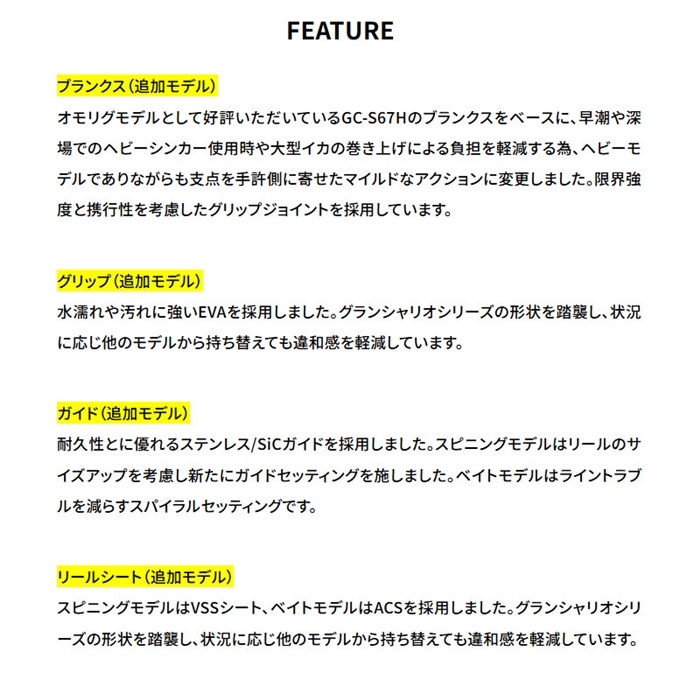 FEATURE

ブランクス（追加モデル）
オモリグモデルとして好評いただいているGC-S67Hのブランクスをベースに、早潮や深場でのヘビーシンカー使用時や大型イカの巻き上げによる負担を軽減する為、ヘビーモデルでありながらも支点を手許側に寄せたマイルドなアクションに変更しました。限界強度と携行性を考慮したグリップジョイントを採用しています。

グリップ（追加モデル）
水濡れや汚れに強いEVAを採用しました。グランシャリオシリーズの形状を踏襲し、状況に応じ他のモデルから持ち替えても違和感を軽減しています。

ガイド（追加モデル）
耐久性とに優れるステンレス/SiCガイドを採用しました。スピニングモデルはリールのサイズアップを考慮し新たにガイドセッティングを施しました。ベイトモデルはライントラブルを減らすスパイラルセッティングです。

リールシート（追加モデル）
スピニングモデルはVSSシート、ベイトモデルはACSを採用しました。グランシャリオシリーズの形状を踏襲し、状況に応じ他のモデルから持ち替えても違和感を軽減しています。